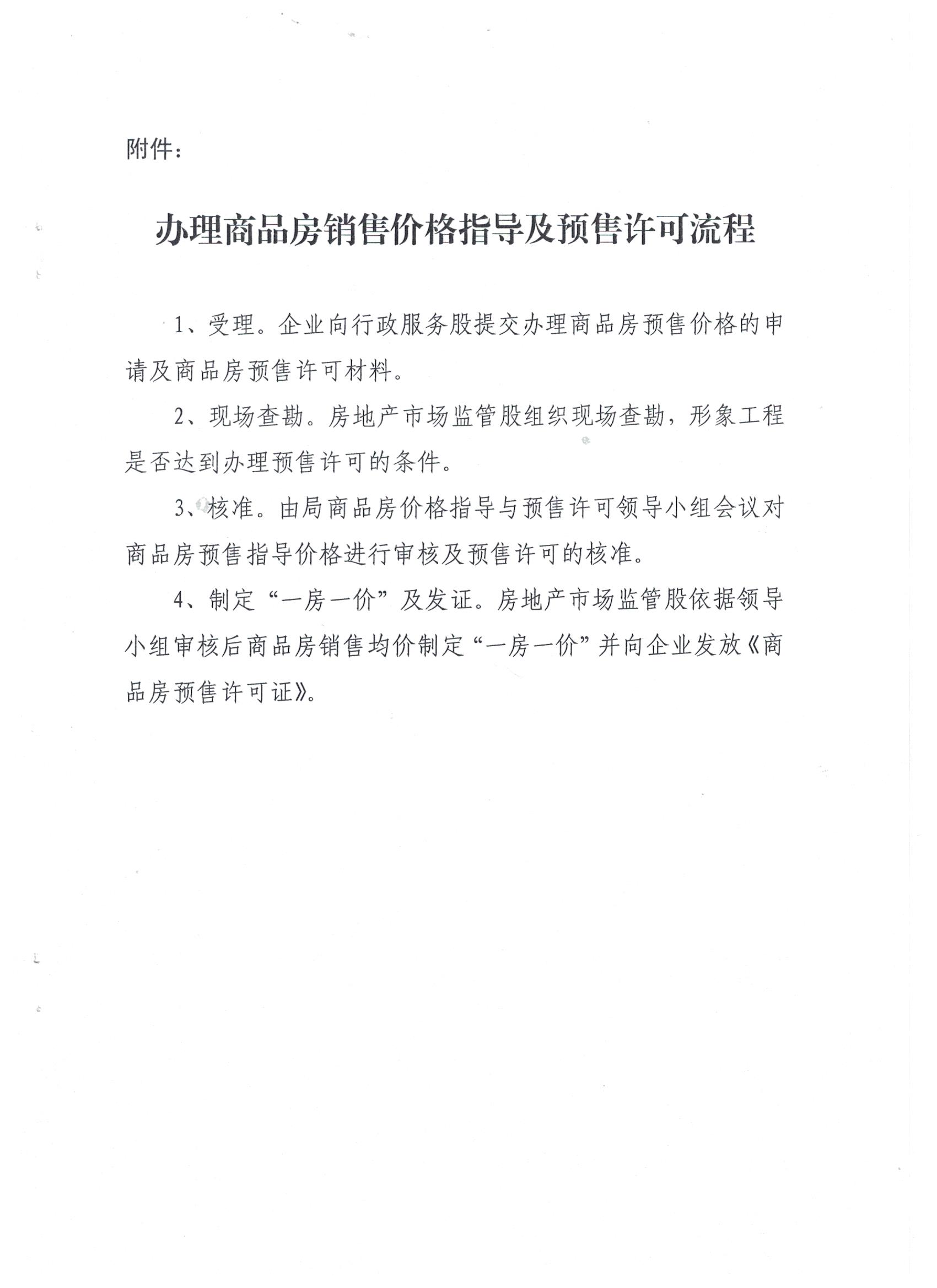 附件：

办理商品房销售价格指导及预售许可流程

1、受理。企业向行政服务股提交办理商品房预售价格的申请及商品房预售许可材料。

2、现场查勘。房地产市场监管股组织现场查勘，形象工程是否达到办理预售许可的条件。

3、核准。由局商品房价格指导与预售许可领导小组会议对商品房预售指导价格进行审核及预售许可的核准。

4、制定“一房一价”及发证。房地产市场监管股依据领导小组审核后商品房销售均价制定“一房一价”并向企业发放《商品房预售许可证》。